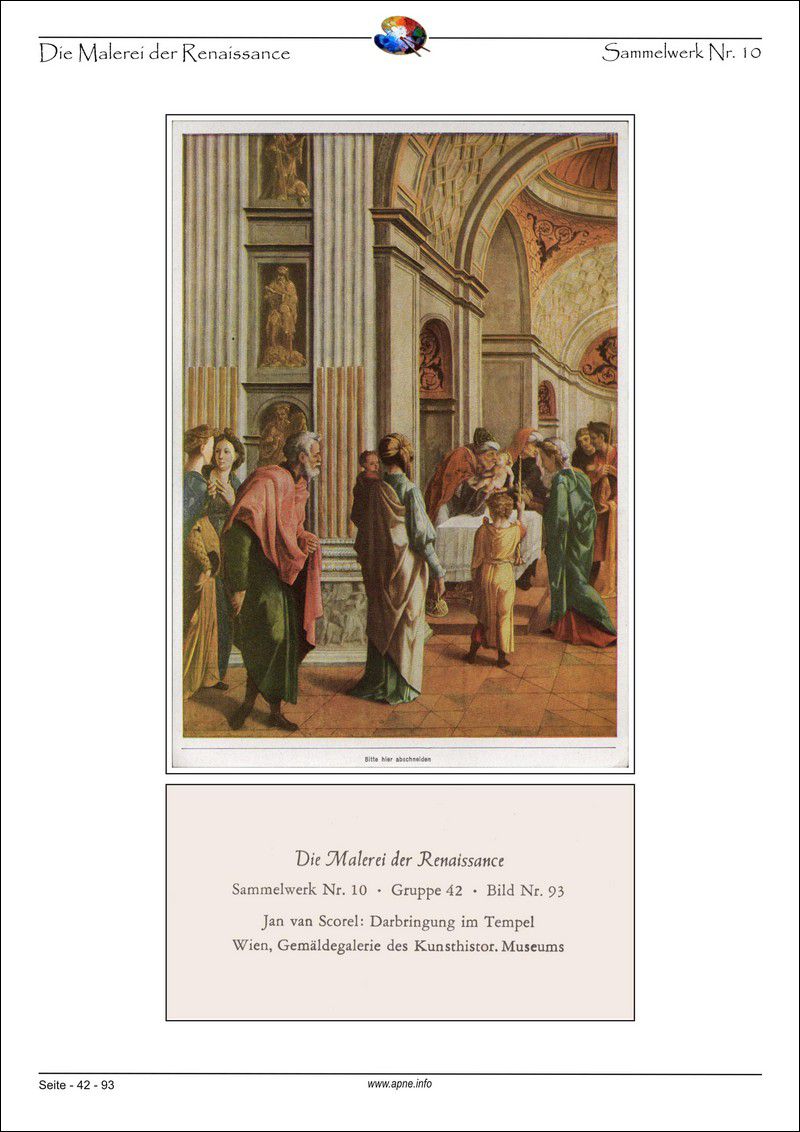 Die Malerei der Renaissance

Sammelwerk Nr. 10

Bitte hier abschneiden

Die Malerei der Renaissance

Sammelwerk Nr. 10 · Gruppe 42 · Bild Nr. 93

Jan van Scorel: Darbringung im Tempel
Wien, Gemäldegalerie des Kunsthistor. Museums

Seite - 42 - 93

www.apne.info